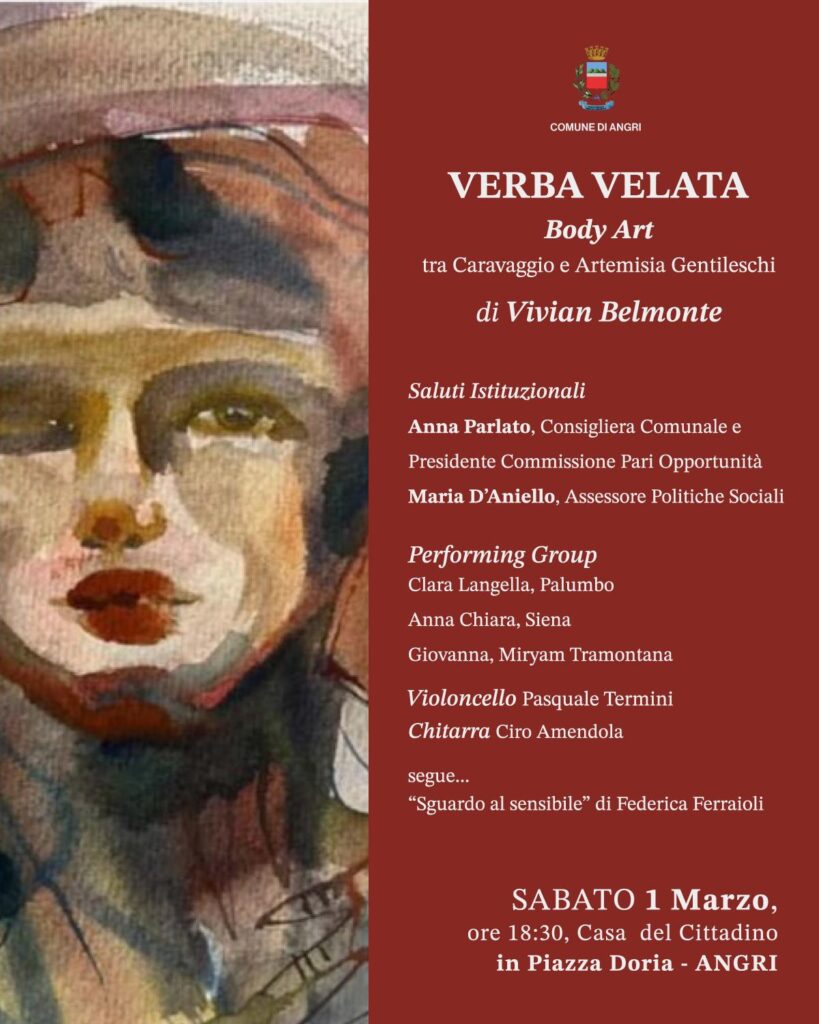 COMUNE DI ANGRI

VERBA VELATA

Body Art

tra Caravaggio e Artemisia Gentileschi

di Vivian Belmonte

Saluti Istituzionali

Anna Parlato, Consigliera Comunale e

Presidente Commissione Pari Opportunità

Maria D'Aniello, Assessore Politiche Sociali

Performing Group

Clara Langella, Palumbo

Anna Chiara, Siena

Giovanna, Miryam Tramontana

Violoncello Pasquale Termini

Chitarra Ciro Amendola

segue...

"Sguardo al sensibile" di Federica Ferraioli

SABATO 1 Marzo,

ore 18:30, Casa del Cittadino

in Piazza Doria - ANGRI